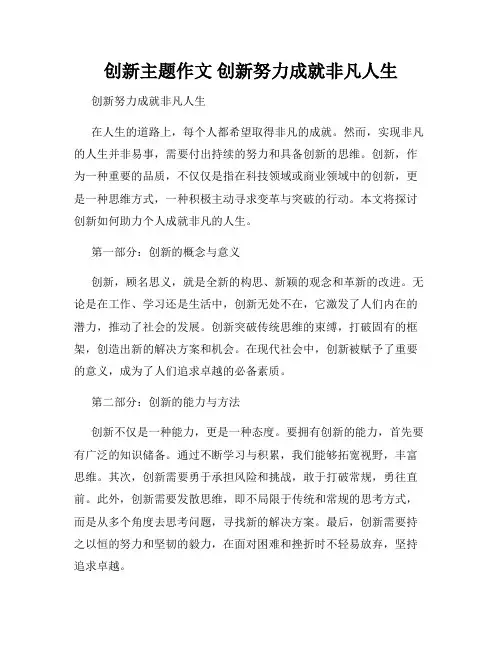 创新主题作文 创新努力成就非凡人生

创新努力成就非凡人生

在人生的道路上，每个人都希望取得非凡的成就。然而，实现非凡的人生并非易事，需要付出持续的努力和具备创新的思维。创新，作为一种重要的品质，不仅仅是指在科技领域或商业领域中的创新，更是一种思维方式，一种积极主动寻求变革与突破的行动。本文将探讨创新如何助力个人成就非凡的人生。

第一部分：创新的概念与意义

创新，顾名思义，就是全新的构思、新颖的观念和革新的改进。无论是在工作、学习还是生活中，创新无处不在，它激发了人们内在的潜力，推动了社会的发展。创新突破传统思维的束缚，打破固有的框架，创造出新的解决方案和机会。在现代社会中，创新被赋予了重要的意义，成为了人们追求卓越的必备素质。

第二部分：创新的能力与方法

创新不仅是一种能力，更是一种态度。要拥有创新的能力，首先要有广泛的知识储备。通过不断学习与积累，我们能够拓宽视野，丰富思维。其次，创新需要勇于承担风险和挑战，敢于打破常规，勇往直前。此外，创新需要发散思维，即不局限于传统和常规的思考方式，而是从多个角度去思考问题，寻找新的解决方案。最后，创新需要持之以恒的努力和坚韧的毅力，在面对困难和挫折时不轻易放弃，坚持追求卓越。